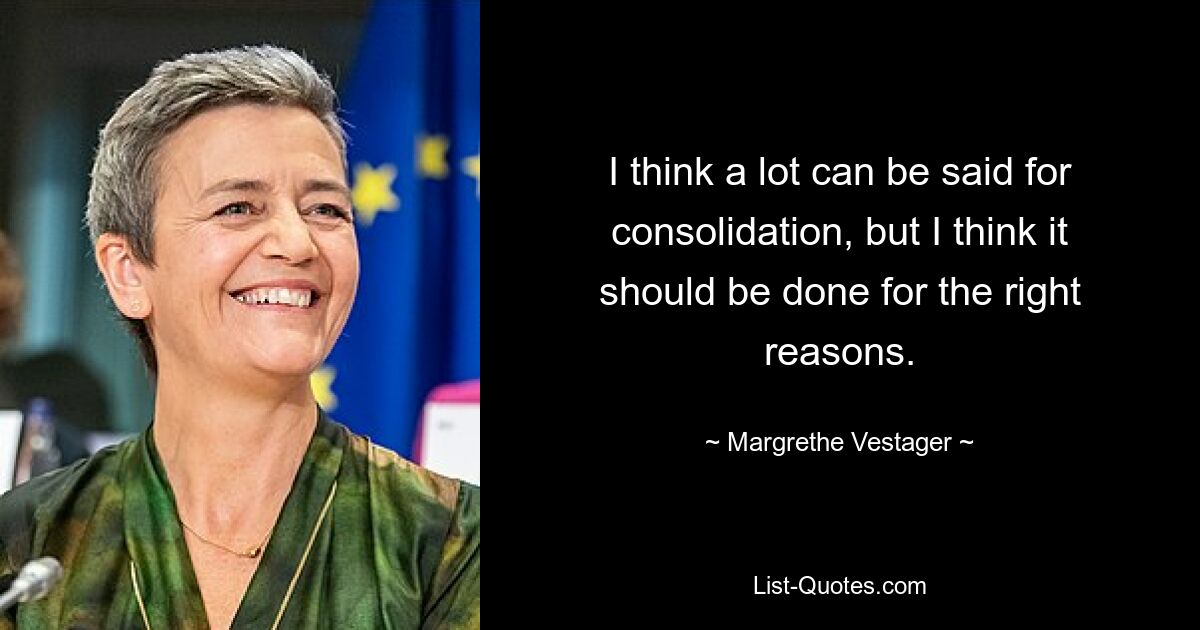 I think a lot can be said for consolidation, but I think it should be done for the right reasons.

~ Margrethe Vestager ~

List-Quotes.com